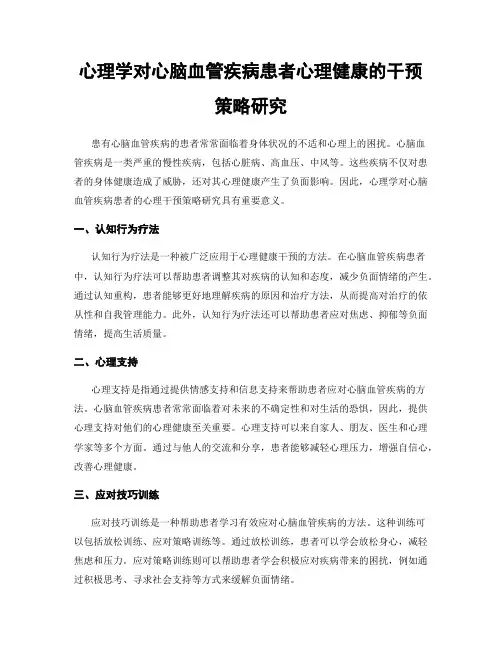 心理学对心脑血管疾病患者心理健康的干预策略研究

患有心脑血管疾病的患者常常面临着身体状况的不适和心理上的困扰。心脑血管疾病是一类严重的慢性疾病，包括心脏病、高血压、中风等。这些疾病不仅对患者的身体健康造成了威胁，还对其心理健康产生了负面影响。因此，心理学对心脑血管疾病患者的心理干预策略研究具有重要意义。

一、认知行为疗法

认知行为疗法是一种被广泛应用于心理健康干预的方法。在心脑血管疾病患者中，认知行为疗法可以帮助患者调整其对疾病的认知和态度，减少负面情绪的产生。通过认知重构，患者能够更好地理解疾病的原因和治疗方法，从而提高对治疗的依从性和自我管理能力。此外，认知行为疗法还可以帮助患者应对焦虑、抑郁等负面情绪，提高生活质量。

二、心理支持

心理支持是指通过提供情感支持和信息支持来帮助患者应对心脑血管疾病的方法。心脑血管疾病患者常常面临着对未来的不确定性和对生活的恐惧，因此，提供心理支持对他们的心理健康至关重要。心理支持可以来自家人、朋友、医生和心理学家等多个方面。通过与他人的交流和分享，患者能够减轻心理压力，增强自信心，改善心理健康。

三、应对技巧训练

应对技巧训练是一种帮助患者学习有效应对心脑血管疾病的方法。这种训练可以包括放松训练、应对策略训练等。通过放松训练，患者可以学会放松身心，减轻焦虑和压力。应对策略训练则可以帮助患者学会积极应对疾病带来的困扰，例如通过积极思考、寻求社会支持等方式来缓解负面情绪。